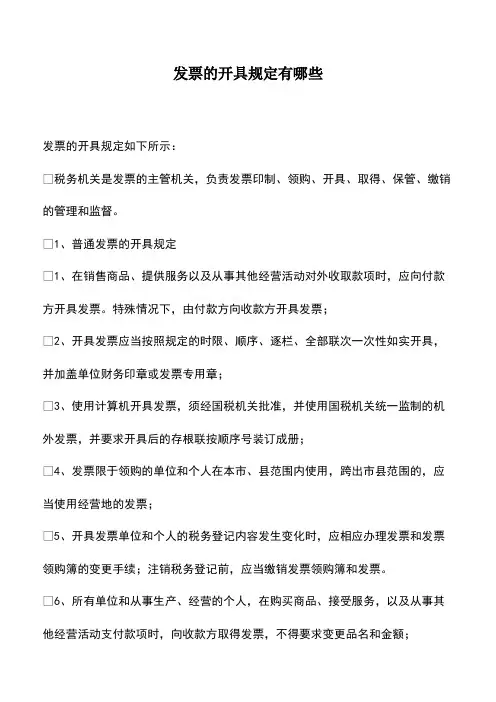 发票的开具规定有哪些

发票的开具规定如下所示：

□税务机关是发票的主管机关，负责发票印制、领购、开具、取得、保管、缴销的管理和监督。

□1、普通发票的开具规定

□1、在销售商品、提供服务以及从事其他经营活动对外收取款项时，应向付款方开具发票。特殊情况下，由付款方向收款方开具发票；

□2、开具发票应当按照规定的时限、顺序、逐栏、全部联次一次性如实开具，并加盖单位财务印章或发票专用章；

□3、使用计算机开具发票，须经国税机关批准，并使用国税机关统一监制的机外发票，并要求开具后的存根联按顺序号装订成册；

□4、发票限于领购的单位和个人在本市、县范围内使用，跨出市县范围的，应当使用经营地的发票；

□5、开具发票单位和个人的税务登记内容发生变化时，应相应办理发票和发票领购簿的变更手续；注销税务登记前，应当缴销发票领购簿和发票。

□6、所有单位和从事生产、经营的个人，在购买商品、接受服务，以及从事其他经营活动支付款项时，向收款方取得发票，不得要求变更品名和金额；